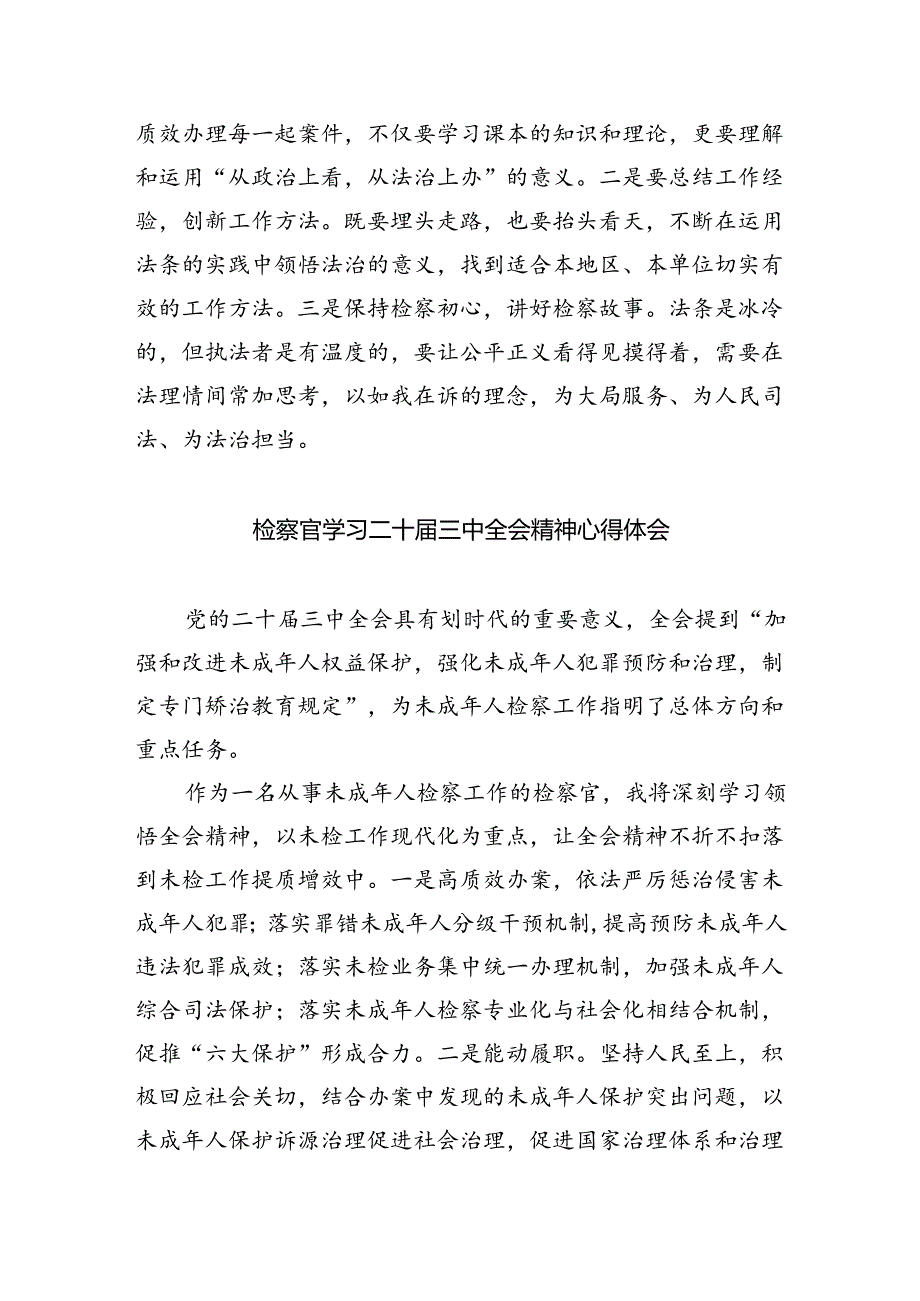 质效办理每一起案件，不仅要学习课本的知识和理论，更要理解和运用“从政治上看，从法治上办”的意义。二是要总结工作经验，创新工作方法。既要埋头走路，也要抬头看天，不断在运用法条的实践中领悟法治的意义，找到适合本地区、本单位切实有效的工作方法。三是保持检察初心，讲好检察故事。法条是冰冷的，但执法者是有温度的，要让公平正义看得见摸得着，需要在法理情间常加思考，以如我在诉的理念，为大局服务、为人民司法、为法治担当。

检察官学习二十届三中全会精神心得体会

党的二十届三中全会具有划时代的重要意义，全会提到“加强和改进未成年人权益保护，强化未成年人犯罪预防和治理，制定专门矫治教育规定”，为未成年人检察工作指明了总体方向和重点任务。

作为一名从事未成年人检察工作的检察官，我将深刻学习领悟全会精神，以未检工作现代化为重点，让全会精神不折不扣落到未检工作提质增效中。一是高质效办案，依法严厉惩治侵害未成年人犯罪；落实罪错未成年人分级干预机制，提高预防未成年人违法犯罪成效；落实未检业务集中统一办理机制，加强未成年人综合司法保护；落实未成年人检察专业化与社会化相结合机制，促推“六大保护”形成合力。二是能动履职。坚持人民至上，积极回应社会关切，结合办案中发现的未成年人保护突出问题，以未成年人保护诉源治理促进社会治理，促进国家治理体系和治理